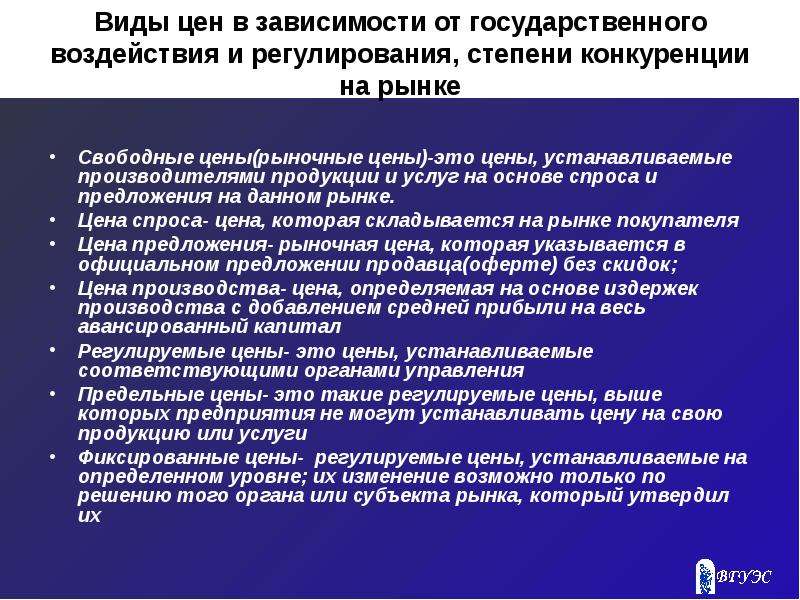 Виды цен в зависимости от государственного воздействия и регулирования, степени конкуренции на рынке

• Свободные цены(рыночные цены)-это цены, устанавливаемые производителями продукции и услуг на основе спроса и предложения на данном рынке.
• Цена спроса- цена, которая складывается на рынке покупателя
• Цена предложения- рыночная цена, которая указывается в официальном предложении продавца(оферте) без скидок;
• Цена производства- цена, определяемая на основе издержек производства с добавлением средней прибыли на весь авансированный капитал
• Регулируемые цены- это цены, устанавливаемые соответствующими органами управления
• Предельные цены- это такие регулируемые цены, выше которых предприятия не могут устанавливать цену на свою продукцию или услуги
• Фиксированные цены- регулируемые цены, устанавливаемые на определенном уровне; их изменение возможно только по решению того органа или субъекта рынка, который утвердил их

ВГУЭС